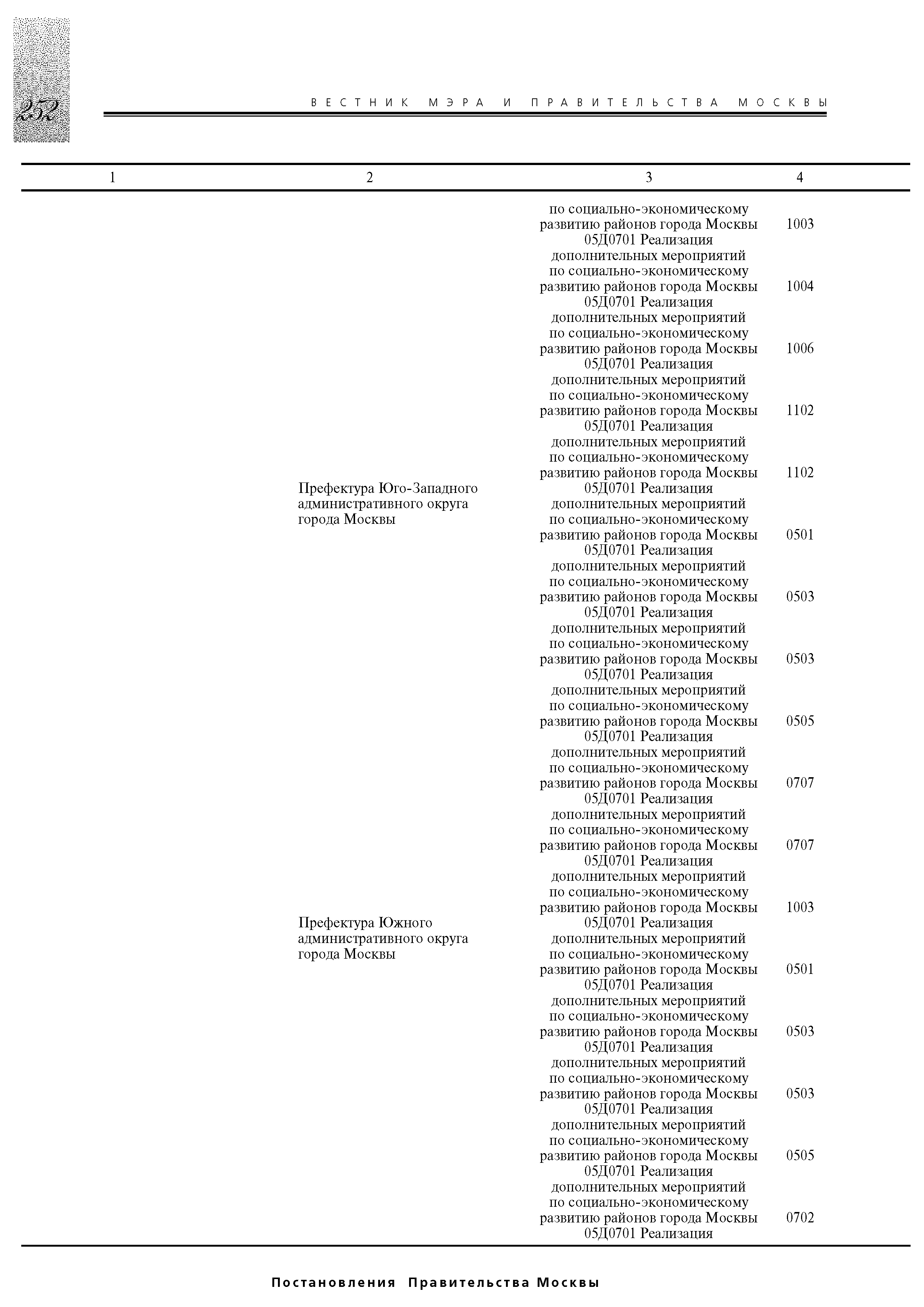 252

ВЕСТНИК МЭРА И ПРАВИТЕЛЬСТВА МОСКВЫ

| 1 | 2 | 3 | 4 |
|---|---|---|---|
| | | по социально-экономическому развитию районов города Москвы | 1003 |
| | | 05Д0701 Реализация дополнительных мероприятий по социально-экономическому развитию районов города Москвы | 1004 |
| | | 05Д0701 Реализация дополнительных мероприятий по социально-экономическому развитию районов города Москвы | 1006 |
| | | 05Д0701 Реализация дополнительных мероприятий по социально-экономическому развитию районов города Москвы | 1102 |
| | | 05Д0701 Реализация дополнительных мероприятий по социально-экономическому развитию районов города Москвы | 1102 |
| | Префектура Юго-Западного административного округа города Москвы | 05Д0701 Реализация дополнительных мероприятий по социально-экономическому развитию районов города Москвы | 0501 |
| | | 05Д0701 Реализация дополнительных мероприятий по социально-экономическому развитию районов города Москвы | 0503 |
| | | 05Д0701 Реализация дополнительных мероприятий по социально-экономическому развитию районов города Москвы | 0503 |
| | | 05Д0701 Реализация дополнительных мероприятий по социально-экономическому развитию районов города Москвы | 0505 |
| | | 05Д0701 Реализация дополнительных мероприятий по социально-экономическому развитию районов города Москвы | 0707 |
| | | 05Д0701 Реализация дополнительных мероприятий по социально-экономическому развитию районов города Москвы | 0707 |
| | | 05Д0701 Реализация дополнительных мероприятий по социально-экономическому развитию районов города Москвы | 1003 |
| | Префектура Южного административного округа города Москвы | 05Д0701 Реализация дополнительных мероприятий по социально-экономическому развитию районов города Москвы | 0501 |
| | | 05Д0701 Реализация дополнительных мероприятий по социально-экономическому развитию районов города Москвы | 0503 |
| | | 05Д0701 Реализация дополнительных мероприятий по социально-экономическому развитию районов города Москвы | 0503 |
| | | 05Д0701 Реализация дополнительных мероприятий по социально-экономическому развитию районов города Москвы | 0505 |
| | | 05Д0701 Реализация дополнительных мероприятий по социально-экономическому развитию районов города Москвы | 0702 |
| | | 05Д0701 Реализация | |

Постановления Правительства Москвы